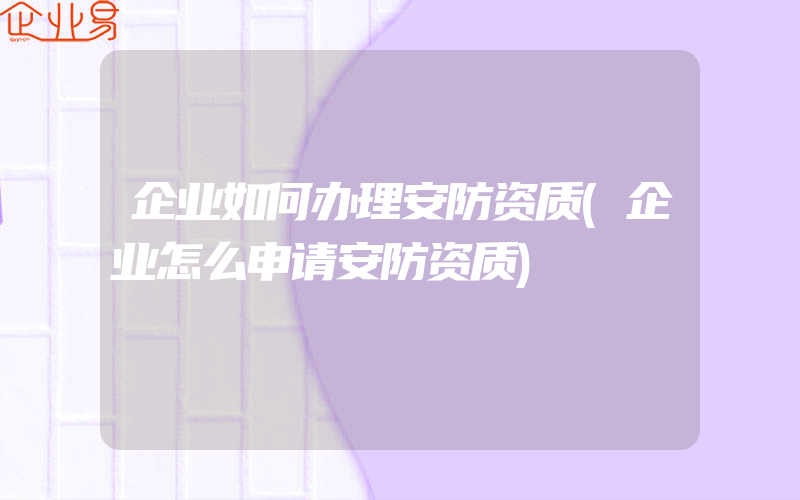 企业易

企业如何办理安防资质(企业怎么申请安防资质)